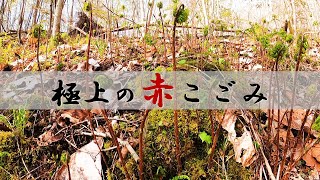 極上の赤こごみ